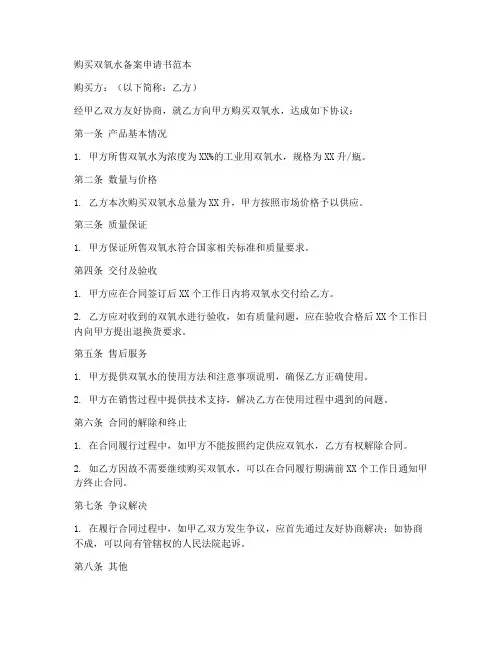 购买双氧水备案申请书范本

购买方：（以下简称：乙方）

经甲乙双方友好协商，就乙方向甲方购买双氧水，达成如下协议：

第一条 产品基本情况

1. 甲方所售双氧水为浓度为XX%的工业用双氧水，规格为XX升/瓶。

第二条 数量与价格

1. 乙方本次购买双氧水总量为XX升，甲方按照市场价格予以供应。

第三条 质量保证

1. 甲方保证所售双氧水符合国家相关标准和质量要求。

第四条 交付及验收

1. 甲方应在合同签订后XX个工作日内将双氧水交付给乙方。

2. 乙方应对收到的双氧水进行验收，如有质量问题，应在验收合格后XX个工作日内向甲方提出退换货要求。

第五条 售后服务

1. 甲方提供双氧水的使用方法和注意事项说明，确保乙方正确使用。

2. 甲方在销售过程中提供技术支持，解决乙方在使用过程中遇到的问题。

第六条 合同的解除和终止

1. 在合同履行过程中，如甲方不能按照约定供应双氧水，乙方有权解除合同。

2. 如乙方因故不需要继续购买双氧水，可以在合同履行期满前XX个工作日通知甲方终止合同。

第七条 争议解决

1. 在履行合同过程中，如甲乙双方发生争议，应首先通过友好协商解决；如协商不成，可以向有管辖权的人民法院起诉。

第八条 其他